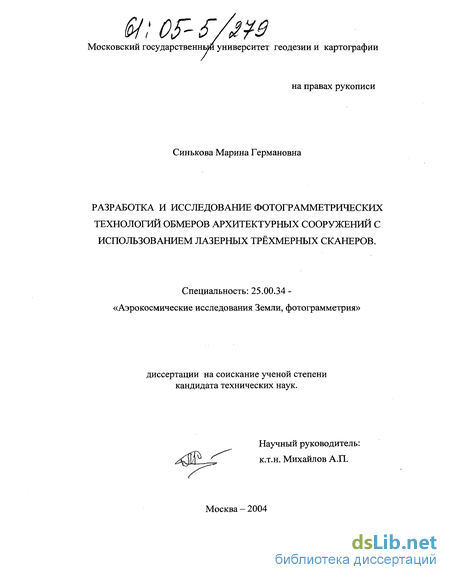 61:05-5/279

Московский государственный университет геодезии и картографии

на правах рукописи

Синькова Марина Германовна

РАЗРАБОТКА И ИССЛЕДОВАНИЕ ФОТОГРАММЕТРИЧЕСКИХ ТЕХНОЛОГИЙ ОБМЕРОВ АРХИТЕКТУРНЫХ СООРУЖЕНИЙ С ИСПОЛЬЗОВАНИЕМ ЛАЗЕРНЫХ ТРЁХМЕРНЫХ СКАНЕРОВ.

Специальность: 25.00.34 -
«Аэрокосмические исследования Земли, фотограмметрия»

диссертации на соискание ученой степени
кандидата технических наук.

Научный руководитель:
к.т.н. Михайлов А.П.

Москва – 2004

dsLib.net
библиотека диссертаций